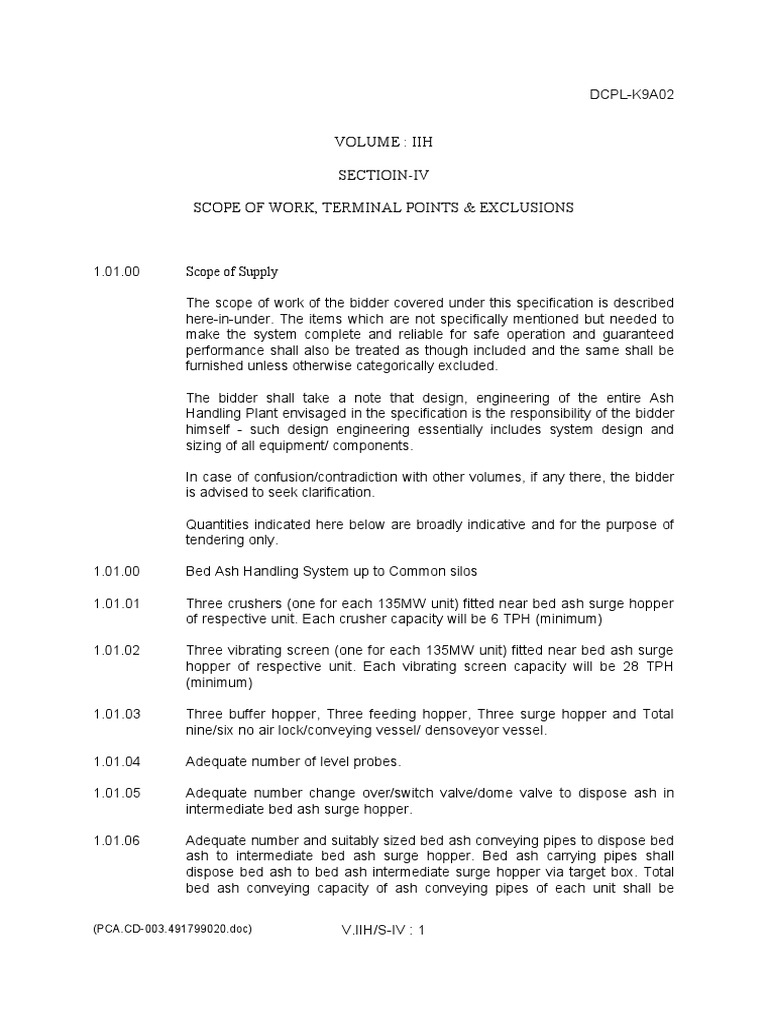 DCPL-K9A02

VOLUME : IIH

SECTIOIN-IV

SCOPE OF WORK, TERMINAL POINTS & EXCLUSIONS

1.01.00 Scope of Supply

The scope of work of the bidder covered under this specification is described here-in-under. The items which are not specifically mentioned but needed to make the system complete and reliable for safe operation and guaranteed performance shall also be treated as though included and the same shall be furnished unless otherwise categorically excluded.

The bidder shall take a note that design, engineering of the entire Ash Handling Plant envisaged in the specification is the responsibility of the bidder himself - such design engineering essentially includes system design and sizing of all equipment/ components.

In case of confusion/contradiction with other volumes, if any there, the bidder is advised to seek clarification.

Quantities indicated here below are broadly indicative and for the purpose of tendering only.

1.01.00 Bed Ash Handling System up to Common silos

1.01.01 Three crushers (one for each 135MW unit) fitted near bed ash surge hopper of respective unit. Each crusher capacity will be 6 TPH (minimum)

1.01.02 Three vibrating screen (one for each 135MW unit) fitted near bed ash surge hopper of respective unit. Each vibrating screen capacity will be 28 TPH (minimum)

1.01.03 Three buffer hopper, Three feeding hopper, Three surge hopper and Total nine/six no air lock/conveying vessel/ densoveyor vessel.

1.01.04 Adequate number of level probes.

1.01.05 Adequate number change over/switch valve/dome valve to dispose ash in intermediate bed ash surge hopper.

1.01.06 Adequate number and suitably sized bed ash conveying pipes to dispose bed ash to intermediate bed ash surge hopper. Bed ash carrying pipes shall dispose bed ash to bed ash intermediate surge hopper via target box. Total bed ash conveying capacity of ash conveying pipes of each unit shall be

(PCA.CD-003.491799020.doc) V.IIH/S-IV : 1